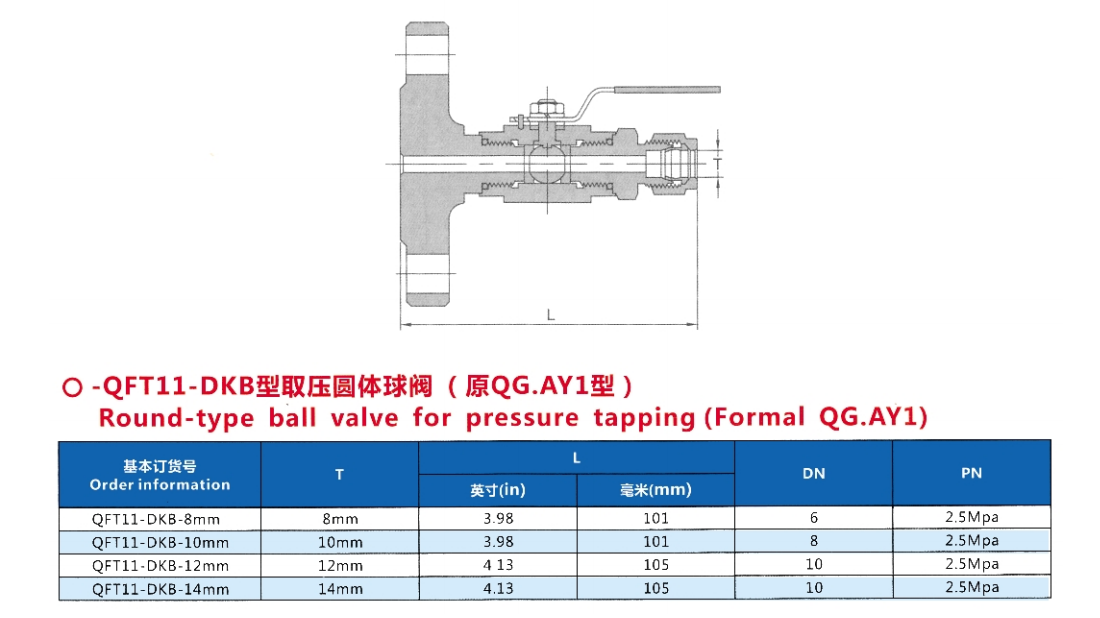 T

L

○ -QFT11-DKB型取压圆体球阀（原QG.AY1型）
Round-type ball valve for pressure tapping (Formal QG.AY1)

| 基本订货号 Order information | T | L |  | DN | PN |
|---|---|---|---|---|---|
|  |  | 英寸(in) | 毫米(mm) |  |  |
| QFT11-DKB-8mm | 8mm | 3.98 | 101 | 6 | 2.5Mpa |
| QFT11-DKB-10mm | 10mm | 3.98 | 101 | 8 | 2.5Mpa |
| QFT11-DKB-12mm | 12mm | 4 13 | 105 | 10 | 2.5Mpa |
| QFT11-DKB-14mm | 14mm | 4.13 | 105 | 10 | 2.5Mpa |